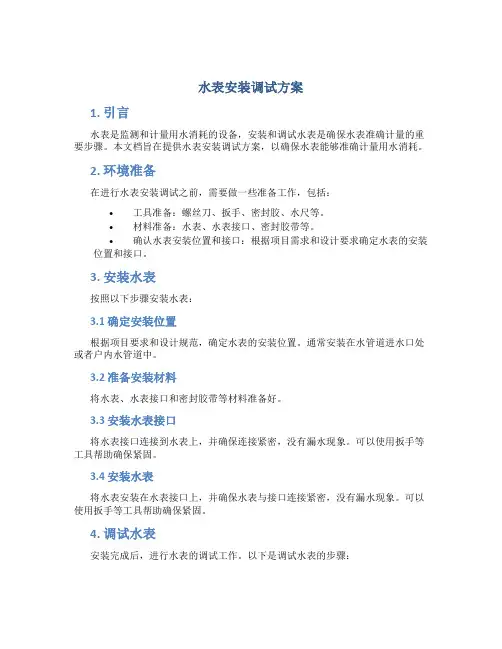 水表安装调试方案

1. 引言

水表是监测和计量用水消耗的设备，安装和调试水表是确保水表准确计量的重要步骤。本文档旨在提供水表安装调试方案，以确保水表能够准确计量用水消耗。

2. 环境准备

在进行水表安装调试之前，需要做一些准备工作，包括：

• 工具准备：螺丝刀、扳手、密封胶、水尺等。
• 材料准备：水表、水表接口、密封胶带等。
• 确认水表安装位置和接口：根据项目需求和设计要求确定水表的安装位置和接口。

3. 安装水表

按照以下步骤安装水表：

3.1 确定安装位置

根据项目要求和设计规范，确定水表的安装位置。通常安装在水管道进水口处或者户内水管道中。

3.2 准备安装材料

将水表、水表接口和密封胶带等材料准备好。

3.3 安装水表接口

将水表接口连接到水表上，并确保连接紧密，没有漏水现象。可以使用扳手等工具帮助确保紧固。

3.4 安装水表

将水表安装在水表接口上，并确保水表与接口连接紧密，没有漏水现象。可以使用扳手等工具帮助确保紧固。

4. 调试水表

安装完成后，进行水表的调试工作。以下是调试水表的步骤：